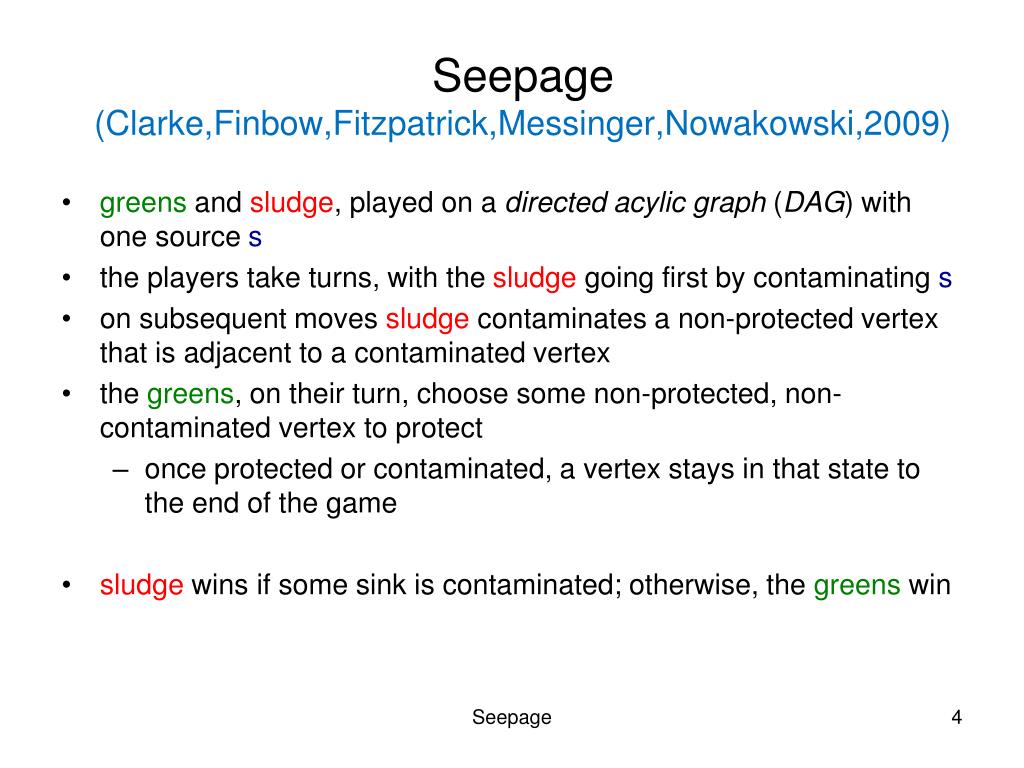 Seepage
(Clarke,Finbow,Fitzpatrick,Messinger,Nowakowski,2009)

• greens and sludge, played on a directed acylic graph (DAG) with one source s
• the players take turns, with the sludge going first by contaminating s
• on subsequent moves sludge contaminates a non-protected vertex that is adjacent to a contaminated vertex
• the greens, on their turn, choose some non-protected, non-contaminated vertex to protect
  – once protected or contaminated, a vertex stays in that state to the end of the game

• sludge wins if some sink is contaminated; otherwise, the greens win

Seepage

4